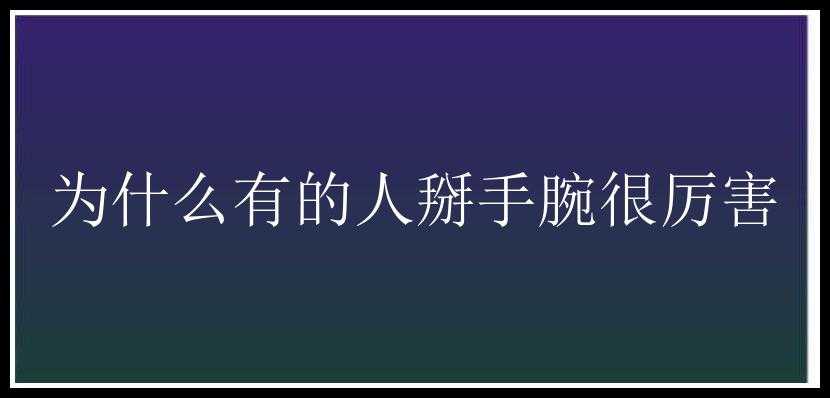 为什么有的人掰手腕很厉害